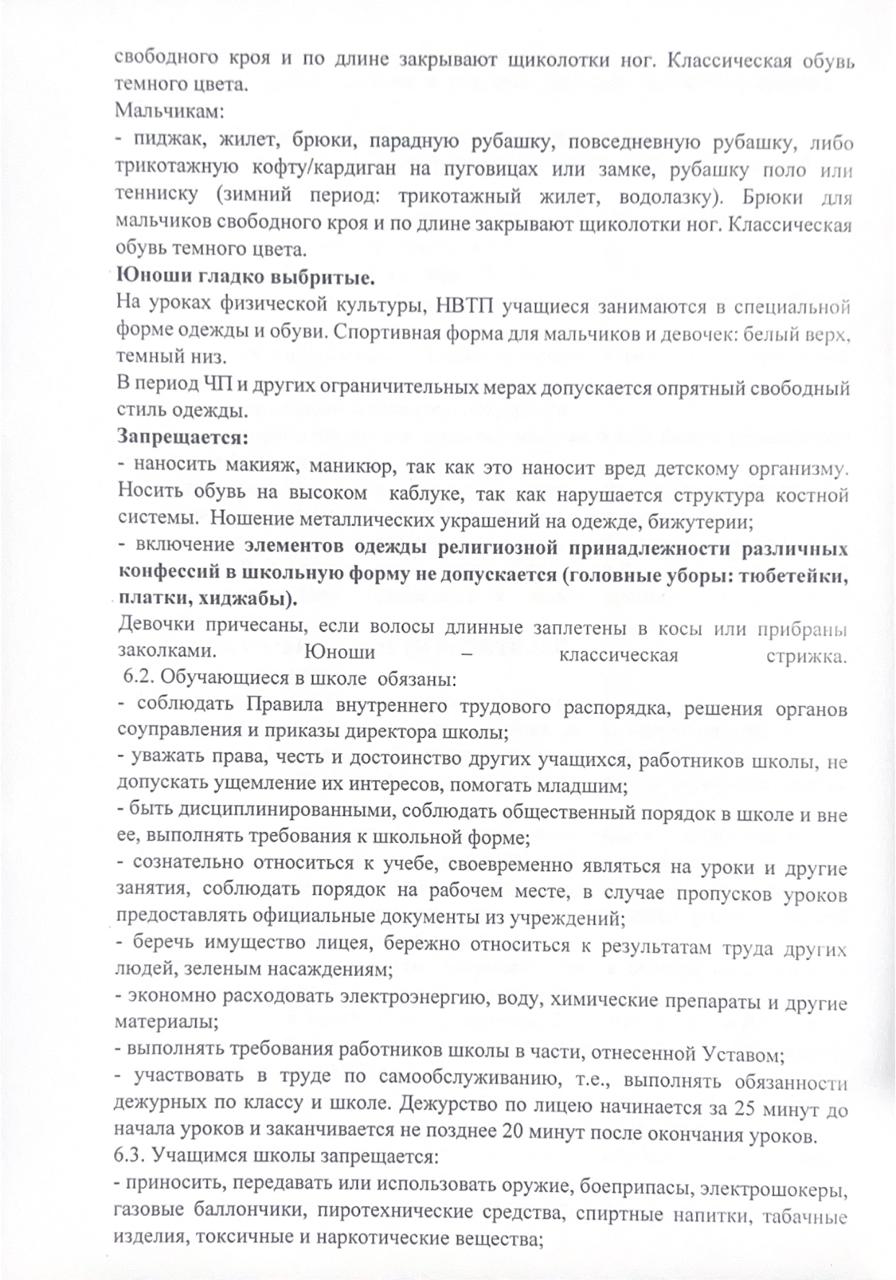 свободного кроя и по длине закрывают щиколотки ног. Классическая обувь темного цвета.
Мальчикам:
- пиджак, жилет, брюки, парадную рубашку, повседневную рубашку, либо трикотажную кофту/кардиган на пуговицах или замке, рубашку поло или тенниску (зимний период: трикотажный жилет, водолазку). Брюки для мальчиков свободного кроя и по длине закрывают щиколотки ног. Классическая обувь темного цвета.
Юноши гладко выбритые.
На уроках физической культуры, НВТП учащиеся занимаются в специальной форме одежды и обуви. Спортивная форма для мальчиков и девочек: белый верх, темный низ.
В период ЧП и других ограничительных мерах допускается опрятный свободный стиль одежды.
Запрещается:
- наносить макияж, маникюр, так как это наносит вред детскому организму. Носить обувь на высоком каблуке, так как нарушается структура костной системы. Ношение металлических украшений на одежде, бижутерии;
- включение элементов одежды религиозной принадлежности различных конфессий в школьную форму не допускается (головные уборы: тюбетейки, платки, хиджабы).
Девочки причесаны, если волосы длинные заплетены в косы или прибраны заколками. Юноши – классическая стрижка.
6.2. Обучающиеся в школе обязаны:
- соблюдать Правила внутреннего трудового распорядка, решения органов соуправления и приказы директора школы;
- уважать права, честь и достоинство других учащихся, работников школы, не допускать ущемление их интересов, помогать младшим;
- быть дисциплинированными, соблюдать общественный порядок в школе и вне ее, выполнять требования к школьной форме;
- сознательно относиться к учебе, своевременно являться на уроки и другие занятия, соблюдать порядок на рабочем месте, в случае пропусков уроков предоставлять официальные документы из учреждений;
- беречь имущество лицея, бережно относиться к результатам труда других людей, зеленым насаждениям;
- экономно расходовать электроэнергию, воду, химические препараты и другие материалы;
- выполнять требования работников школы в части, отнесенной Уставом;
- участвовать в труде по самообслуживанию, т.е., выполнять обязанности дежурных по классу и школе. Дежурство по лицею начинается за 25 минут до начала уроков и заканчивается не позднее 20 минут после окончания уроков.
6.3. Учащимся школы запрещается:
- приносить, передавать или использовать оружие, боеприпасы, электрошокеры, газовые баллончики, пиротехнические средства, спиртные напитки, табачные изделия, токсичные и наркотические вещества;